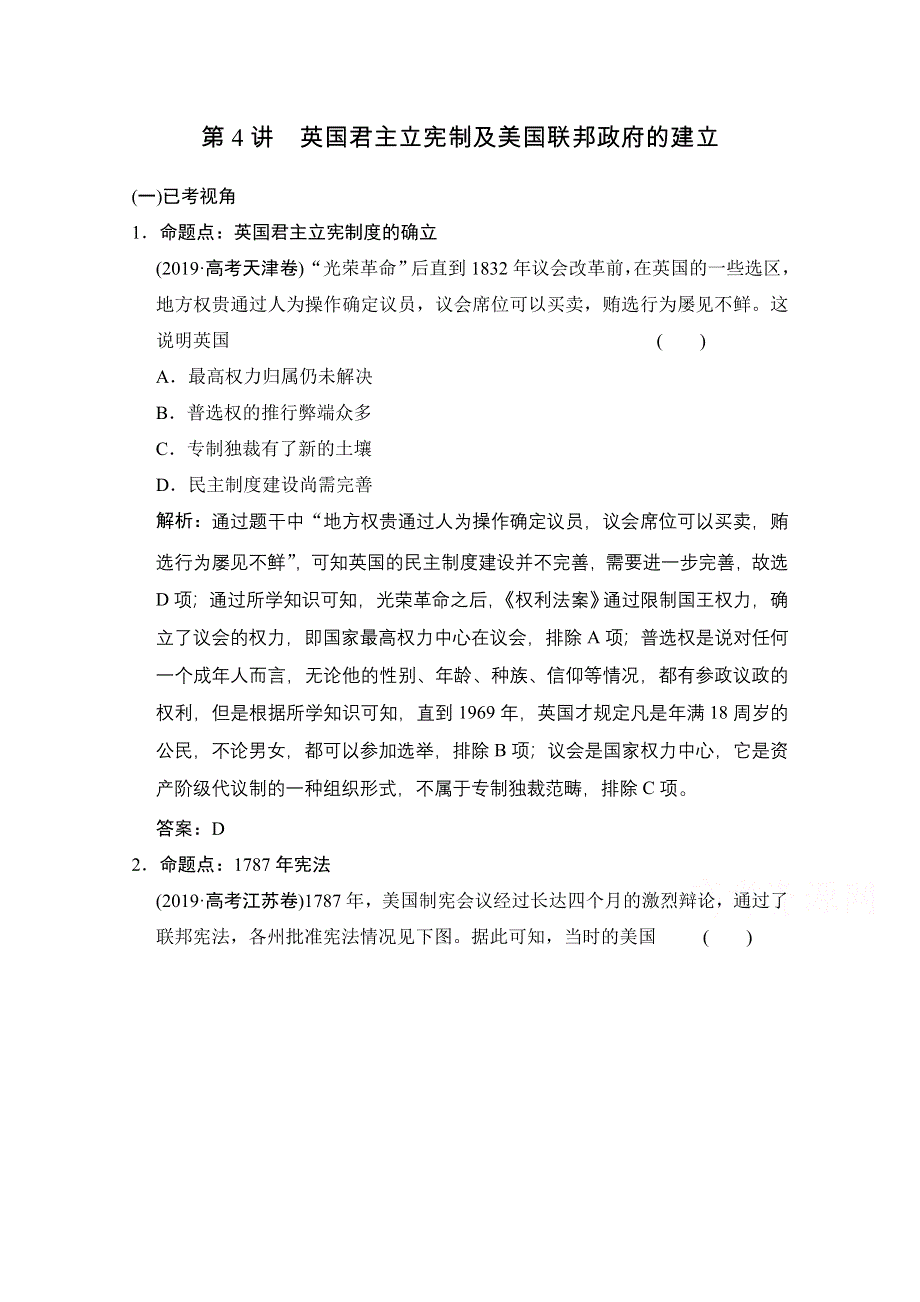 第 4 讲　英国君主立宪制及美国联邦政府的建立

(一)已考视角

1．命题点：英国君主立宪制度的确立

(2019·高考天津卷)“光荣革命”后直到 1832 年议会改革前，在英国的一些选区，地方权贵通过人为操作确定议员，议会席位可以买卖，贿选行为屡见不鲜。这说明英国　(　　)

A．最高权力归属仍未解决

B．普选权的推行弊端众多

C．专制独裁有了新的土壤

D．民主制度建设尚需完善

解析：通过题干中“地方权贵通过人为操作确定议员，议会席位可以买卖，贿选行为屡见不鲜”，可知英国的民主制度建设并不完善，需要进一步完善，故选 D 项；通过所学知识可知，光荣革命之后，《权利法案》通过限制国王权力，确立了议会的权力，即国家最高权力中心在议会，排除 A 项；普选权是说对任何一个成年人而言，无论他的性别、年龄、种族、信仰等情况，都有参政议政的权利，但是根据所学知识可知，直到 1969 年，英国才规定凡是年满 18 周岁的公民，不论男女，都可以参加选举，排除 B 项；议会是国家权力中心，它是资产阶级代议制的一种组织形式，不属于专制独裁范畴，排除 C 项。

答案：D

2．命题点：1787 年宪法

(2019·高考江苏卷)1787 年，美国制宪会议经过长达四个月的激烈辩论，通过了联邦宪法，各州批准宪法情况见下图。据此可知，当时的美国　(　　)